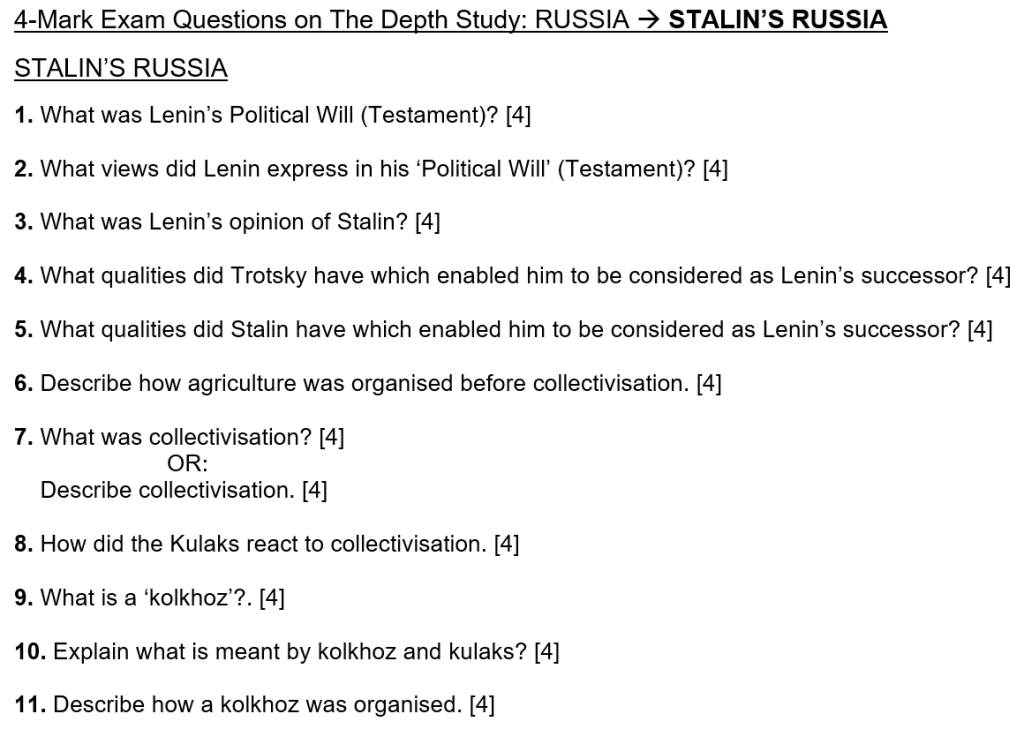 4-Mark Exam Questions on The Depth Study: RUSSIA → STALIN'S RUSSIA

STALIN'S RUSSIA

1. What was Lenin's Political Will (Testament)? [4]

2. What views did Lenin express in his 'Political Will' (Testament)? [4]

3. What was Lenin's opinion of Stalin? [4]

4. What qualities did Trotsky have which enabled him to be considered as Lenin's successor? [4]

5. What qualities did Stalin have which enabled him to be considered as Lenin's successor? [4]

6. Describe how agriculture was organised before collectivisation. [4]

7. What was collectivisation? [4]
OR:
Describe collectivisation. [4]

8. How did the Kulaks react to collectivisation. [4]

9. What is a 'kolkhoz'?. [4]

10. Explain what is meant by kolkhoz and kulaks? [4]

11. Describe how a kolkhoz was organised. [4]